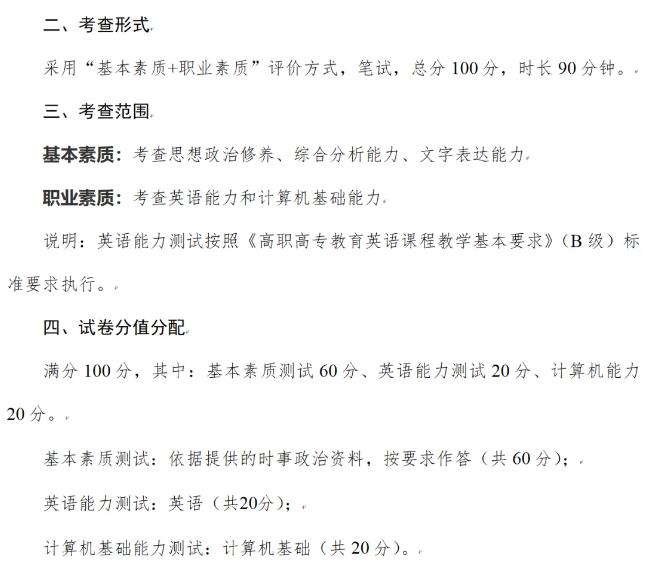 二、考查形式

采用“基本素质+职业素质”评价方式，笔试，总分 100 分，时长 90 分钟。

三、考查范围

基本素质：考查思想政治修养、综合分析能力、文字表达能力

职业素质：考查英语能力和计算机基础能力

说明：英语能力测试按照《高职高专教育英语课程教学基本要求》（B 级）标准要求执行。

四、试卷分值分配

满分 100 分，其中：基本素质测试 60 分、英语能力测试 20 分、计算机能力 20 分。

基本素质测试：依据提供的时事政治资料，按要求作答（共 60 分）；

英语能力测试：英语（共20分）；

计算机基础能力测试：计算机基础（共 20 分）。